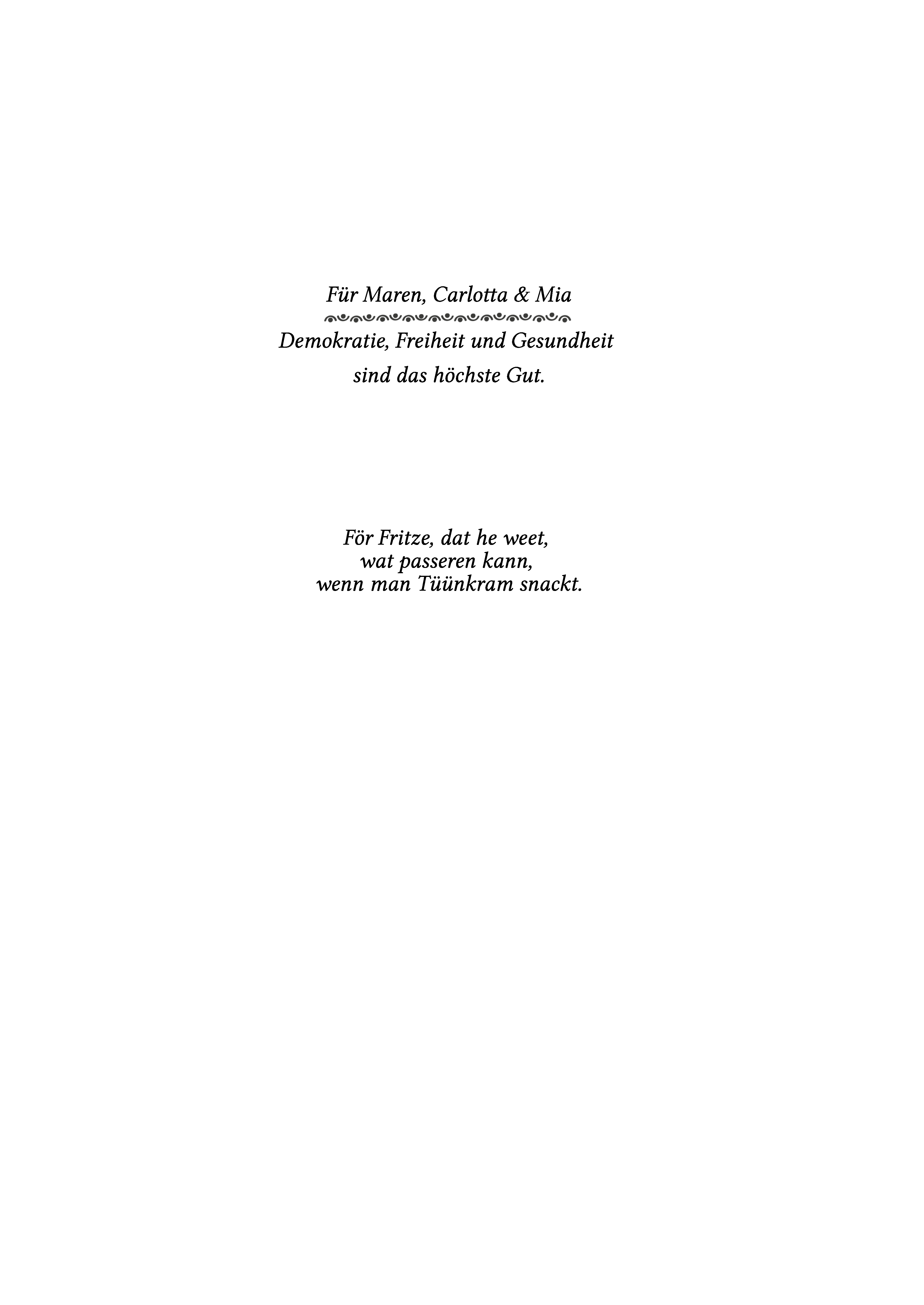 Für Maren, Carlotta & Mia

Demokratie, Freiheit und Gesundheit
sind das höchste Gut.

För Fritze, dat he weet,
wat passeren kann,
wenn man Tüünkram snackt.